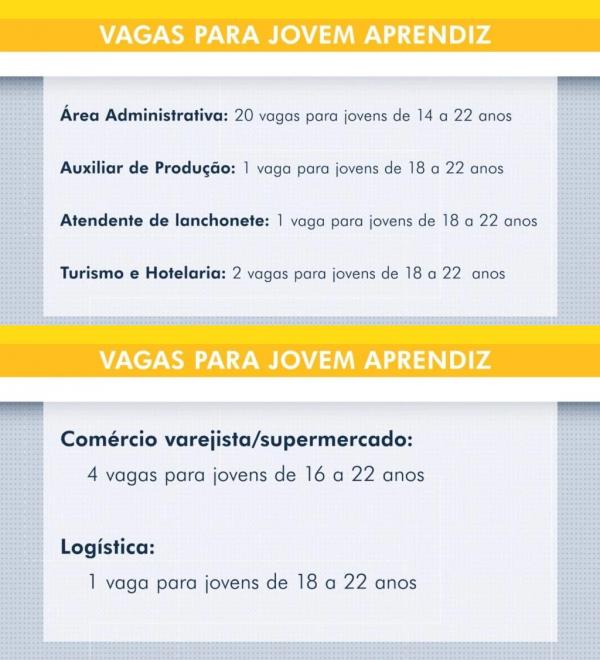 VAGAS PARA JOVEM APRENDIZ

Área Administrativa: 20 vagas para jovens de 14 a 22 anos

Auxiliar de Produção: 1 vaga para jovens de 18 a 22 anos

Atendente de lanchonete: 1 vaga para jovens de 18 a 22 anos

Turismo e Hotelaria: 2 vagas para jovens de 18 a 22 anos

VAGAS PARA JOVEM APRENDIZ

Comércio varejista/supermercado:
4 vagas para jovens de 16 a 22 anos

Logística:
1 vaga para jovens de 18 a 22 anos